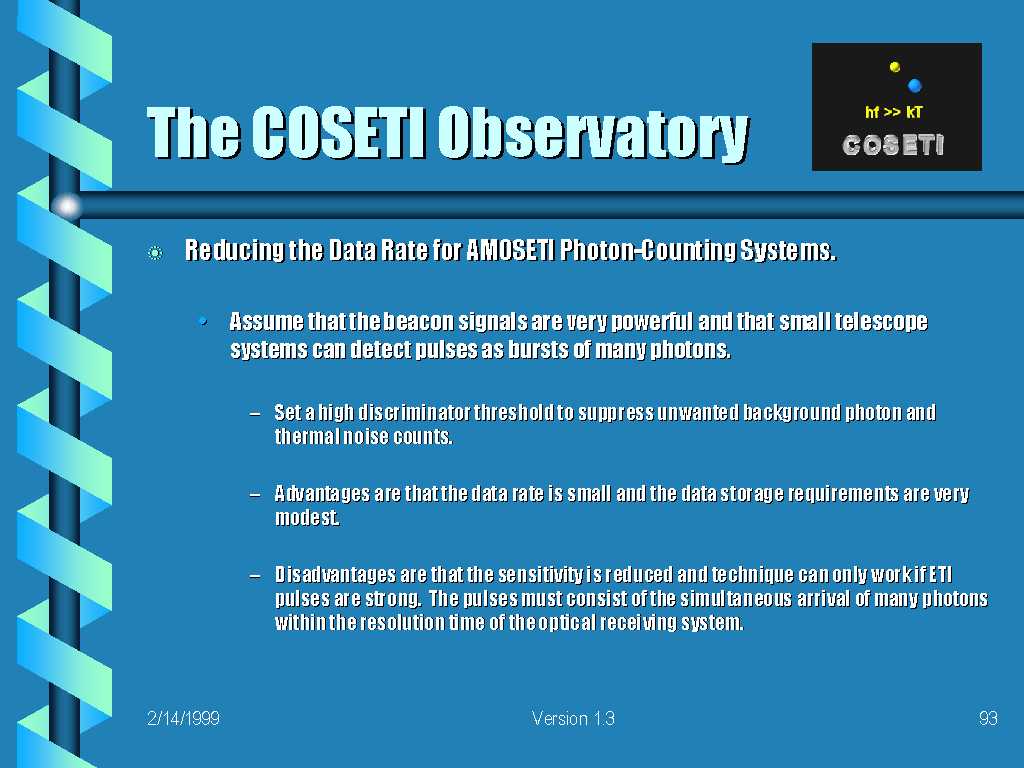 The COSETI Observatory

hf >> kT
COSETI

Reducing the Data Rate for AMOSETI Photon-Counting Systems.

• Assume that the beacon signals are very powerful and that small telescope systems can detect pulses as bursts of many photons.

– Set a high discriminator threshold to suppress unwanted background photon and thermal noise counts.

– Advantages are that the data rate is small and the data storage requirements are very modest.

– Disadvantages are that the sensitivity is reduced and technique can only work if ETI pulses are strong. The pulses must consist of the simultaneous arrival of many photons within the resolution time of the optical receiving system.

2/14/1999

Version 1.3

93